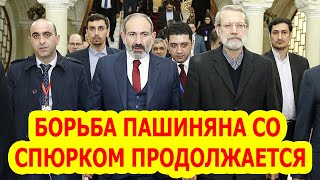 БОРЬБА ПАШИНЯНА СО СПЮРКОМ ПРОДОЛЖАЕТСЯ